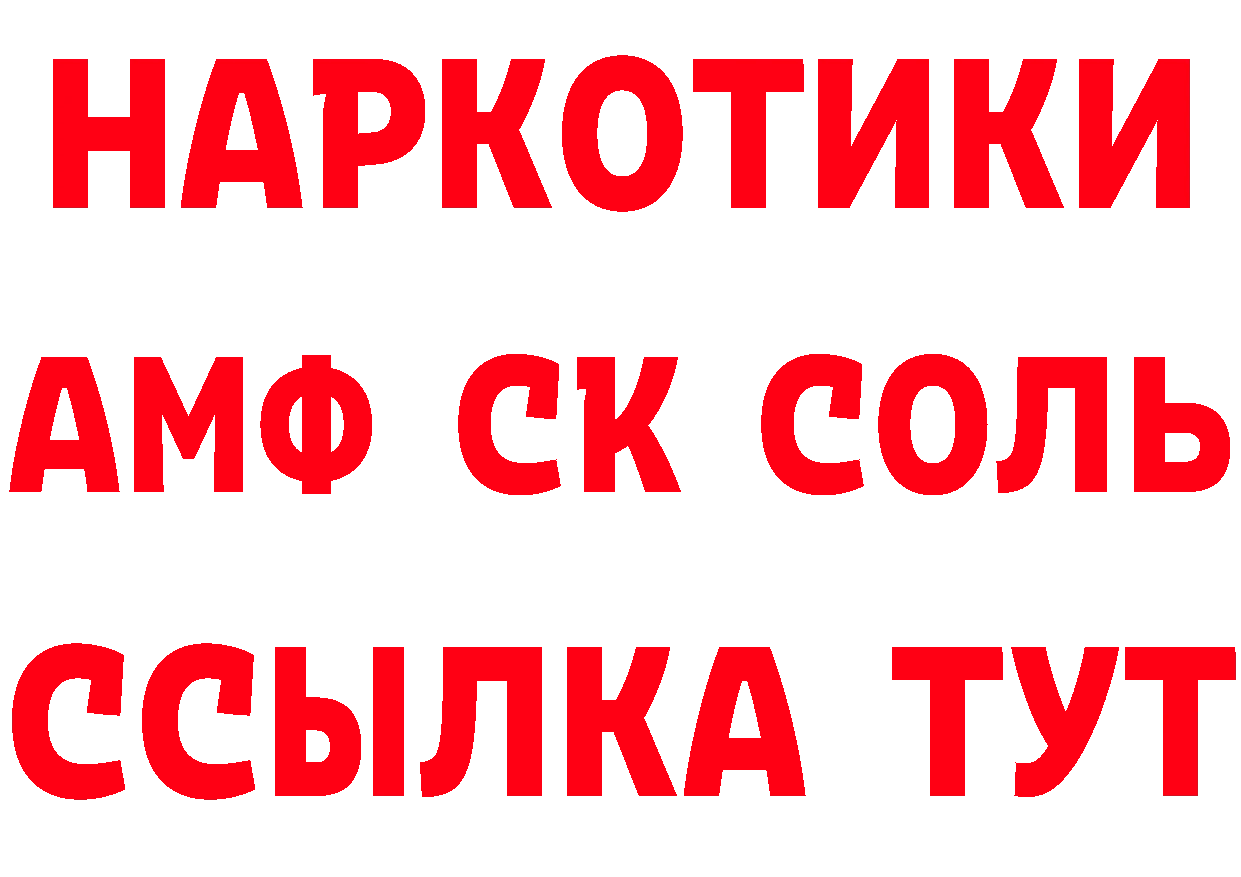 НАРКОТИКИ

АМФ СК СОЛЬ

ССЫЛКА ТУТ